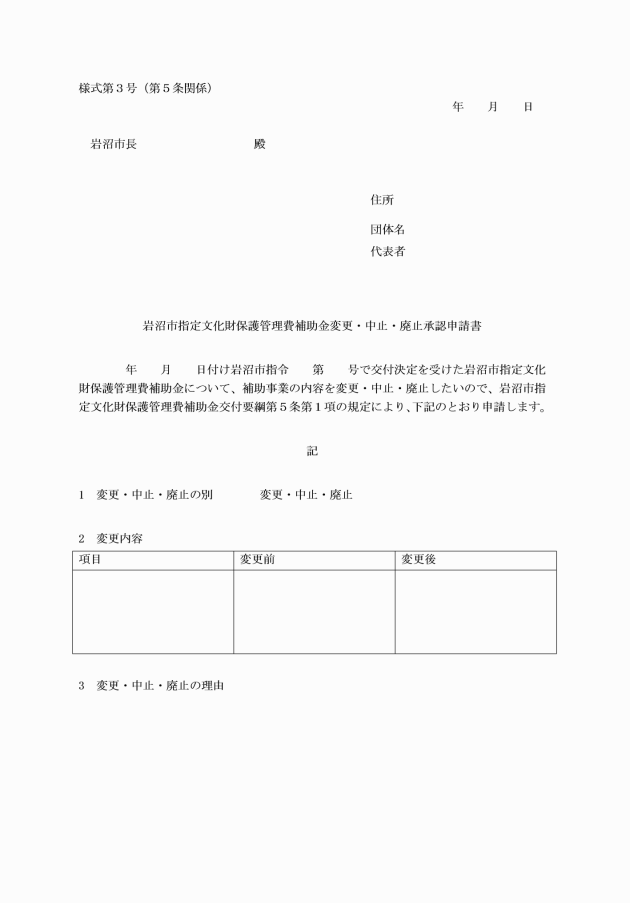 様式第３号（第５条関係）

年　　月　　日

岩沼市長　　　　　　　　殿

住所

団体名

代表者

岩沼市指定文化財保護管理費補助金変更・中止・廃止承認申請書

年　　月　　日付け岩沼市指令　　第　　号で交付決定を受けた岩沼市指定文化財保護管理費補助金について、補助事業の内容を変更・中止・廃止したいので、岩沼市指定文化財保護管理費補助金交付要綱第５条第１項の規定により、下記のとおり申請します。

記

１　変更・中止・廃止の別　　　　変更・中止・廃止

２　変更内容

| 項目 | 変更前 | 変更後 |
|---|---|---|
| | | |

３　変更・中止・廃止の理由